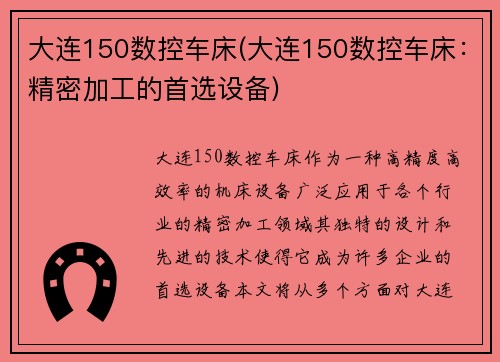 大连150数控车床(大连150数控车床：精密加工的首选设备)

大连150数控车床作为一种高精度高效率的机床设备广泛应用于各个行业的精密加工领域其独特的设计和先进的技术使得它成为许多企业的首选设备本文将从多个方面对大连